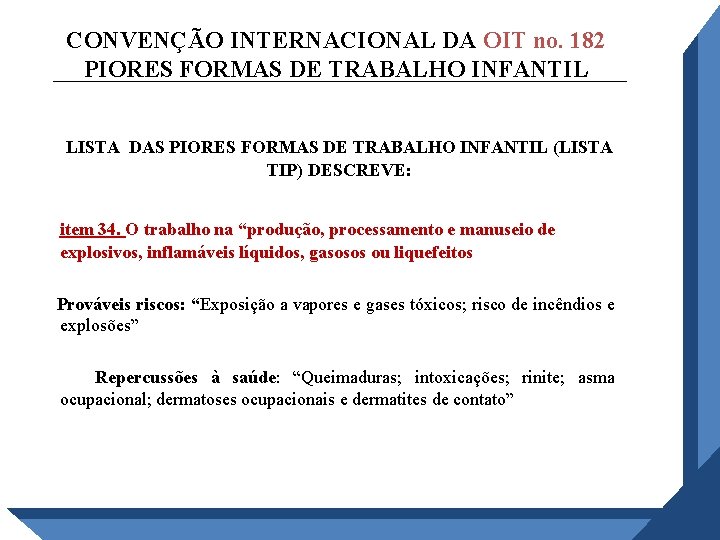 CONVENÇÃO INTERNACIONAL DA OIT no. 182
PIORES FORMAS DE TRABALHO INFANTIL

LISTA DAS PIORES FORMAS DE TRABALHO INFANTIL (LISTA TIP) DESCREVE:

item 34. O trabalho na “produção, processamento e manuseio de explosivos, inflamáveis líquidos, gasosos ou liquefeitos

Prováveis riscos: “Exposição a vapores e gases tóxicos; risco de incêndios e explosões”

Repercussões à saúde: “Queimaduras; intoxicações; rinite; asma ocupacional; dermatoses ocupacionais e dermatites de contato”